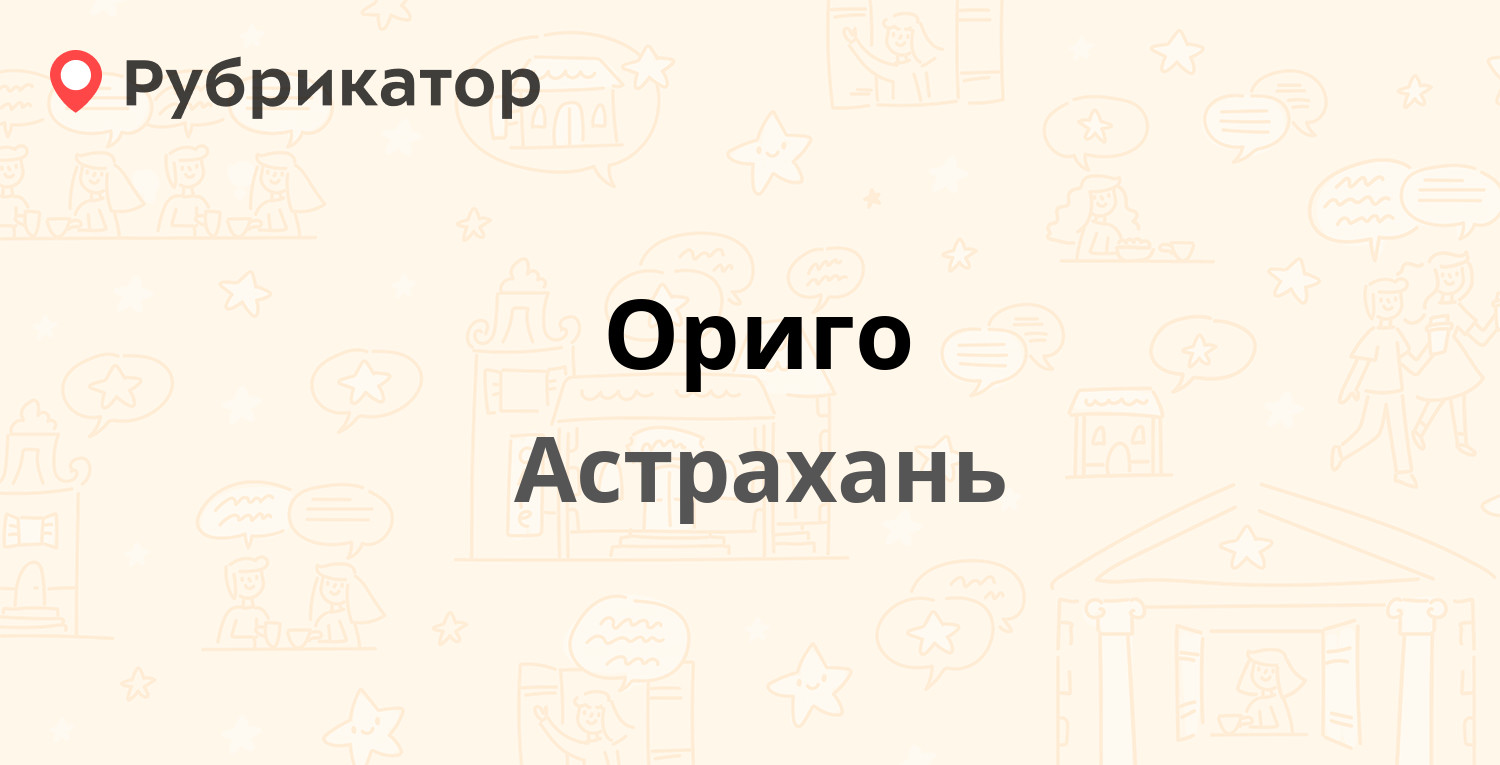 Рубрикатор

Ориго

Астрахань